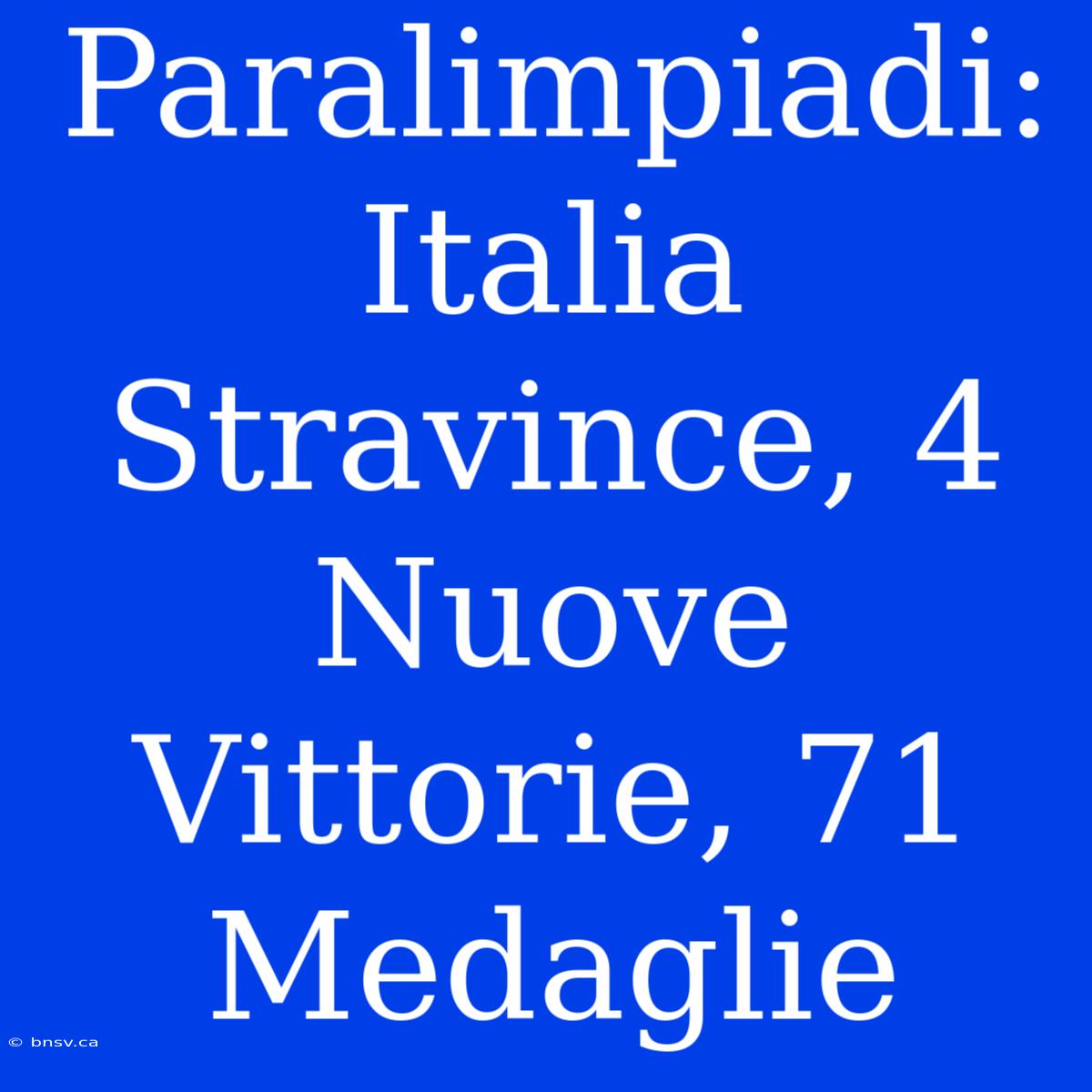 Paralimpiadi: Italia Stravince, 4 Nuove Vittorie, 71 Medaglie

© bnsv.ca